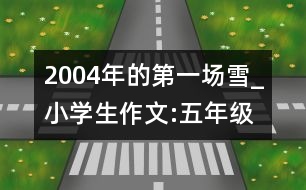 2004年的第一场雪_小学生作文:五年级